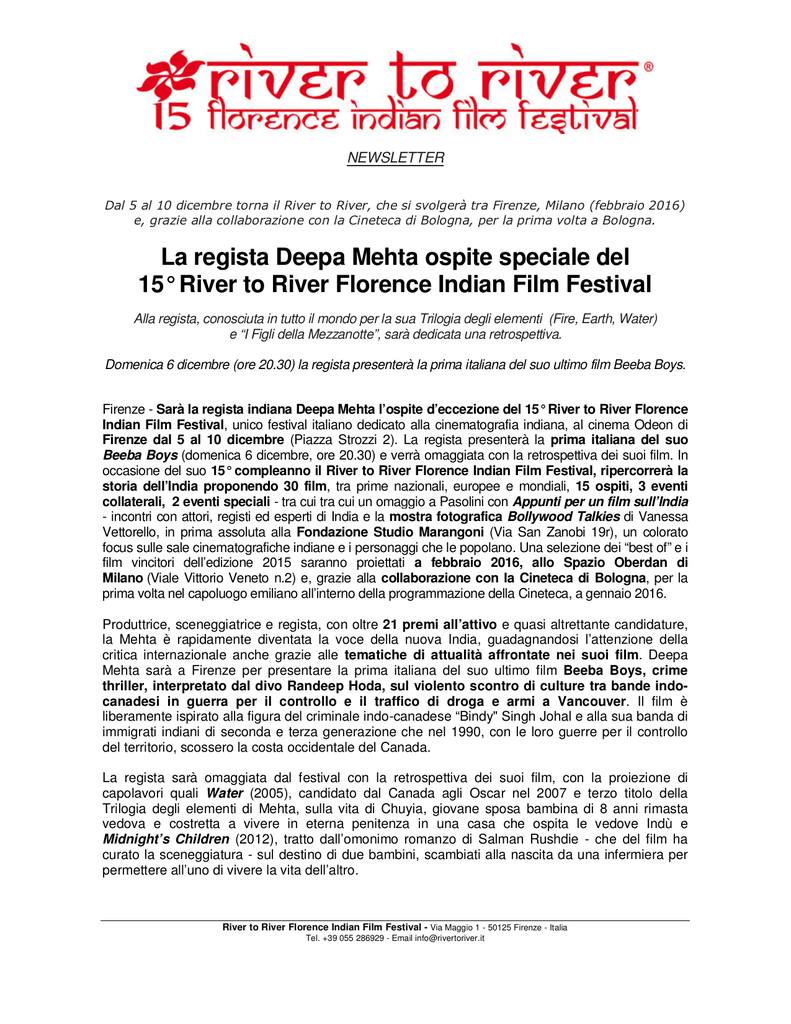 river to river®
15 florence indian film festival

NEWSLETTER

Dal 5 al 10 dicembre torna il River to River, che si svolgerà tra Firenze, Milano (febbraio 2016) e, grazie alla collaborazione con la Cineteca di Bologna, per la prima volta a Bologna.

La regista Deepa Mehta ospite speciale del 15° River to River Florence Indian Film Festival

Alla regista, conosciuta in tutto il mondo per la sua Trilogia degli elementi (Fire, Earth, Water) e "I Figli della Mezzanotte", sarà dedicata una retrospettiva.

Domenica 6 dicembre (ore 20.30) la regista presenterà la prima italiana del suo ultimo film Beeba Boys.

Firenze - Sarà la regista indiana Deepa Mehta l'ospite d'eccezione del 15° River to River Florence Indian Film Festival, unico festival italiano dedicato alla cinematografia indiana, al cinema Odeon di Firenze dal 5 al 10 dicembre (Piazza Strozzi 2). La regista presenterà la prima italiana del suo Beeba Boys (domenica 6 dicembre, ore 20.30) e verrà omaggiata con la retrospettiva dei suoi film. In occasione del suo 15° compleanno il River to River Florence Indian Film Festival, ripercorrerà la storia dell'India proponendo 30 film, tra prime nazionali, europee e mondiali, 15 ospiti, 3 eventi collaterali, 2 eventi speciali - tra cui tra cui un omaggio a Pasolini con Appunti per un film sull'India - incontri con attori, registi ed esperti di India e la mostra fotografica Bollywood Talkies di Vanessa Vettorello, in prima assoluta alla Fondazione Studio Marangoni (Via San Zanobi 19r), un colorato focus sulle sale cinematografiche indiane e i personaggi che le popolano. Una selezione dei "best of" e i film vincitori dell'edizione 2015 saranno proiettati a febbraio 2016, allo Spazio Oberdan di Milano (Viale Vittorio Veneto n.2) e, grazie alla collaborazione con la Cineteca di Bologna, per la prima volta nel capoluogo emiliano all'interno della programmazione della Cineteca, a gennaio 2016.

Produttrice, sceneggiatrice e regista, con oltre 21 premi all'attivo e quasi altrettante candidature, la Mehta è rapidamente diventata la voce della nuova India, guadagnandosi l'attenzione della critica internazionale anche grazie alle tematiche di attualità affrontate nei suoi film. Deepa Mehta sarà a Firenze per presentare la prima italiana del suo ultimo film Beeba Boys, crime thriller, interpretato dal divo Randeep Hoda, sul violento scontro di culture tra bande indo-canadesi in guerra per il controllo e il traffico di droga e armi a Vancouver. Il film è liberamente ispirato alla figura del criminale indo-canadese "Bindy" Singh Johal e alla sua banda di immigrati indiani di seconda e terza generazione che nel 1990, con le loro guerre per il controllo del territorio, scossero la costa occidentale del Canada.

La regista sarà omaggiata dal festival con la retrospettiva dei suoi film, con la proiezione di capolavori quali Water (2005), candidato dal Canada agli Oscar nel 2007 e terzo titolo della Trilogia degli elementi di Mehta, sulla vita di Chuyia, giovane sposa bambina di 8 anni rimasta vedova e costretta a vivere in eterna penitenza in una casa che ospita le vedove Indù e Midnight's Children (2012), tratto dall'omonimo romanzo di Salman Rushdie - che del film ha curato la sceneggiatura - sul destino di due bambini, scambiati alla nascita da una infermiera per permettere all'uno di vivere la vita dell'altro.

River to River Florence Indian Film Festival - Via Maggio 1 - 50125 Firenze - Italia
Tel. +39 055 286929 - Email info@rivertoriver.it